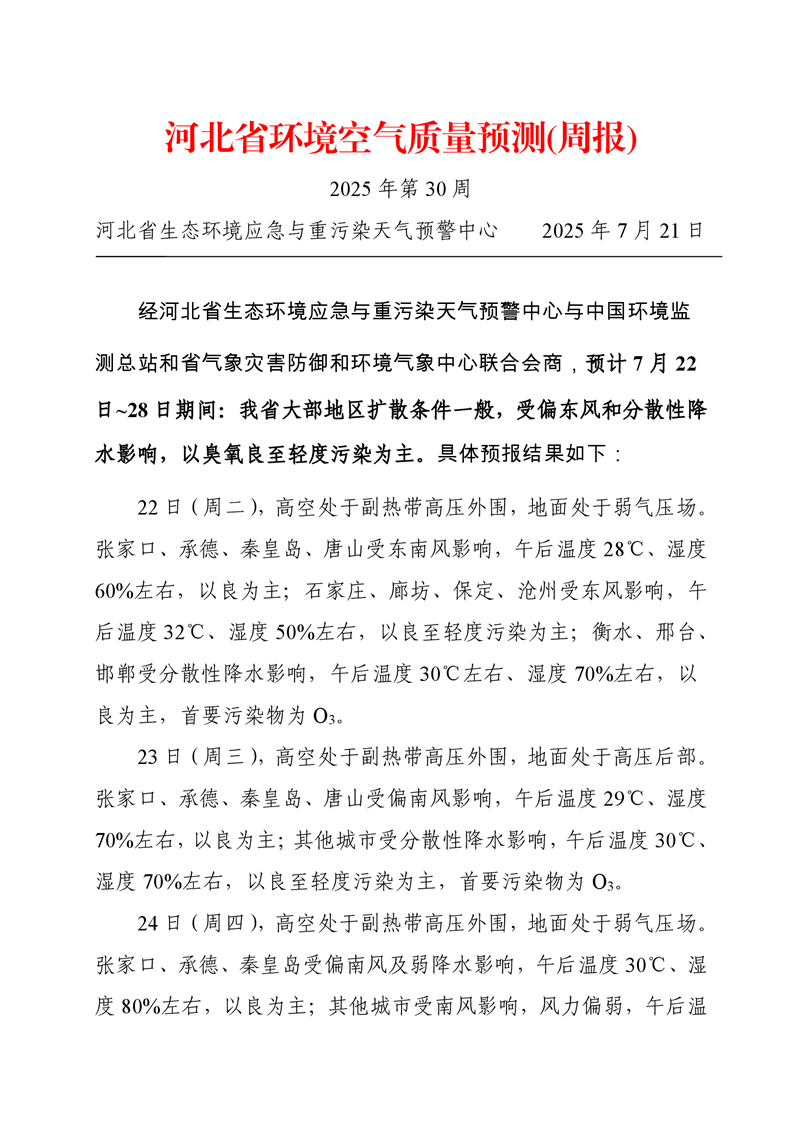 河北省环境空气质量预测(周报)

2025 年第 30 周

河北省生态环境应急与重污染天气预警中心　　2025 年 7 月 21 日

经河北省生态环境应急与重污染天气预警中心与中国环境监测总站和省气象灾害防御和环境气象中心联合会商，预计 7 月 22 日~28 日期间：我省大部地区扩散条件一般，受偏东风和分散性降水影响，以臭氧良至轻度污染为主。具体预报结果如下：

22 日（周二），高空处于副热带高压外围，地面处于弱气压场。张家口、承德、秦皇岛、唐山受东南风影响，午后温度 28℃、湿度 60%左右，以良为主；石家庄、廊坊、保定、沧州受东风影响，午后温度 32℃、湿度 50%左右，以良至轻度污染为主；衡水、邢台、邯郸受分散性降水影响，午后温度 30℃左右、湿度 70%左右，以良为主，首要污染物为 $O_3$。

23 日（周三），高空处于副热带高压外围，地面处于高压后部。张家口、承德、秦皇岛、唐山受偏南风影响，午后温度 29℃、湿度 70%左右，以良为主；其他城市受分散性降水影响，午后温度 30℃、湿度 70%左右，以良至轻度污染为主，首要污染物为 $O_3$。

24 日（周四），高空处于副热带高压外围，地面处于弱气压场。张家口、承德、秦皇岛受偏南风及弱降水影响，午后温度 30℃、湿度 80%左右，以良为主；其他城市受南风影响，风力偏弱，午后温